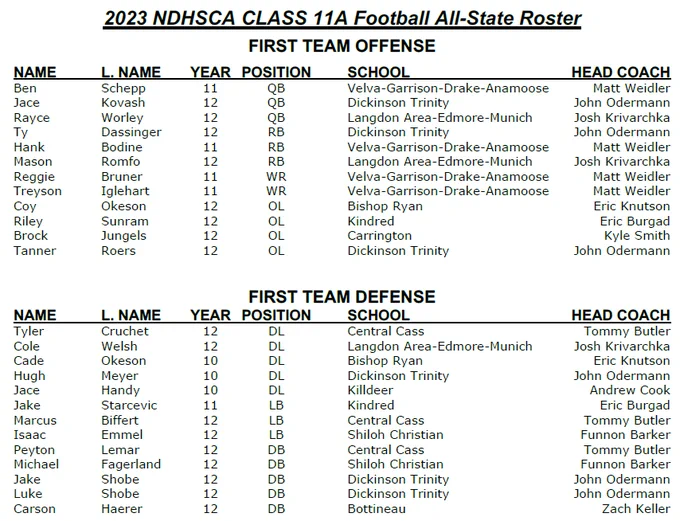 2023 NDHSCA CLASS 11A Football All-State Roster

FIRST TEAM OFFENSE

| NAME | L. NAME | YEAR | POSITION | SCHOOL | HEAD COACH |
|---|---|---|---|---|---|
| Ben | Schepp | 11 | QB | Velva-Garrison-Drake-Anamoose | Matt Weidler |
| Jace | Kovash | 12 | QB | Dickinson Trinity | John Odermann |
| Rayce | Worley | 12 | QB | Langdon Area-Edmore-Munich | Josh Krivarchka |
| Ty | Dassinger | 12 | RB | Dickinson Trinity | John Odermann |
| Hank | Bodine | 11 | RB | Velva-Garrison-Drake-Anamoose | Matt Weidler |
| Mason | Romfo | 12 | RB | Langdon Area-Edmore-Munich | Josh Krivarchka |
| Reggie | Bruner | 11 | WR | Velva-Garrison-Drake-Anamoose | Matt Weidler |
| Treyson | Iglehart | 11 | WR | Velva-Garrison-Drake-Anamoose | Matt Weidler |
| Coy | Okeson | 12 | OL | Bishop Ryan | Eric Knutson |
| Riley | Sunram | 12 | OL | Kindred | Eric Burgad |
| Brock | Jungels | 12 | OL | Carrington | Kyle Smith |
| Tanner | Roers | 12 | OL | Dickinson Trinity | John Odermann |

FIRST TEAM DEFENSE

| NAME | L. NAME | YEAR | POSITION | SCHOOL | HEAD COACH |
|---|---|---|---|---|---|
| Tyler | Cruchet | 12 | DL | Central Cass | Tommy Butler |
| Cole | Welsh | 12 | DL | Langdon Area-Edmore-Munich | Josh Krivarchka |
| Cade | Okeson | 10 | DL | Bishop Ryan | Eric Knutson |
| Hugh | Meyer | 10 | DL | Dickinson Trinity | John Odermann |
| Jace | Handy | 10 | DL | Killdeer | Andrew Cook |
| Jake | Starcevic | 11 | LB | Kindred | Eric Burgad |
| Marcus | Biffert | 12 | LB | Central Cass | Tommy Butler |
| Isaac | Emmel | 12 | LB | Shiloh Christian | Funnon Barker |
| Peyton | Lemar | 12 | DB | Central Cass | Tommy Butler |
| Michael | Fagerland | 12 | DB | Shiloh Christian | Funnon Barker |
| Jake | Shobe | 12 | DB | Dickinson Trinity | John Odermann |
| Luke | Shobe | 12 | DB | Dickinson Trinity | John Odermann |
| Carson | Haerer | 12 | DB | Bottineau | Zach Keller |